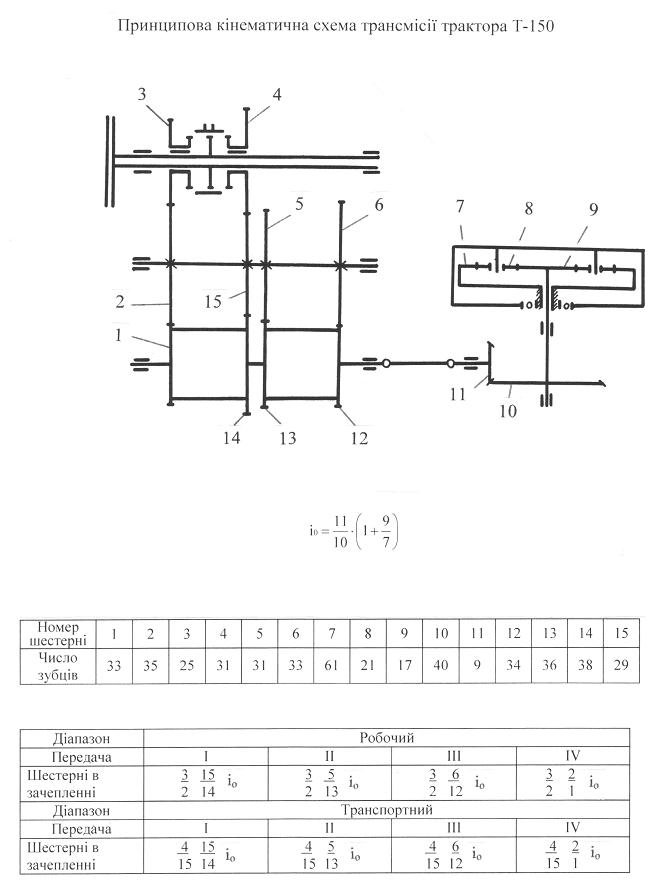 Принципова кінематична схема трансмісії трактора Т-150

3
4
5
6
7
8
9
2
15
1
11
10
14
13
12

$i_0 = \frac{11}{10} \cdot \left(1 + \frac{9}{7}\right)$

| Номер шестерні | 1 | 2 | 3 | 4 | 5 | 6 | 7 | 8 | 9 | 10 | 11 | 12 | 13 | 14 | 15 |
|---|---|---|---|---|---|---|---|---|---|---|---|---|---|---|---|
| Число зубців | 33 | 35 | 25 | 31 | 31 | 33 | 61 | 21 | 17 | 40 | 9 | 34 | 36 | 38 | 29 |

| Діапазон | Робочий | | | |
|---|---|---|---|---|
| Передача | I | II | III | IV |
| Шестерні в зачепленні | $\frac{3}{2}\ \frac{15}{14}\ i_o$ | $\frac{3}{2}\ \frac{5}{13}\ i_o$ | $\frac{3}{2}\ \frac{6}{12}\ i_o$ | $\frac{3}{2}\ \frac{2}{1}\ i_o$ |
| Діапазон | Транспортний | | | |
| Передача | I | II | III | IV |
| Шестерні в зачепленні | $\frac{4}{15}\ \frac{15}{14}\ i_o$ | $\frac{4}{15}\ \frac{5}{13}\ i_o$ | $\frac{4}{15}\ \frac{6}{12}\ i_o$ | $\frac{4}{15}\ \frac{2}{1}\ i_o$ |